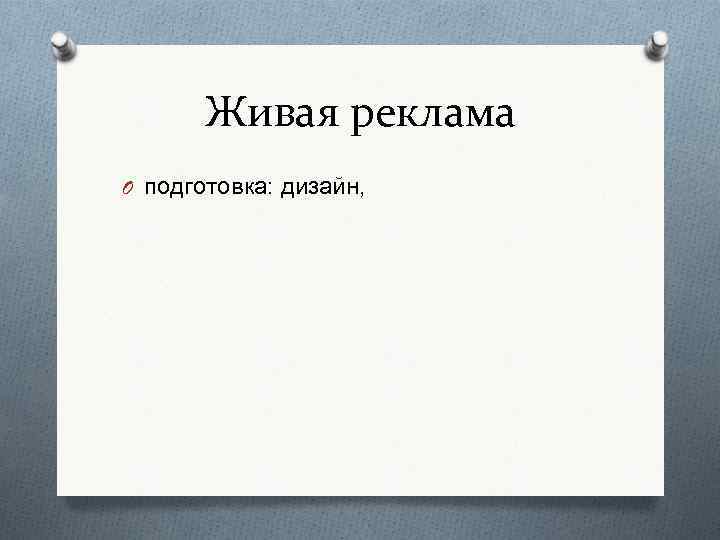 Живая реклама

подготовка: дизайн,